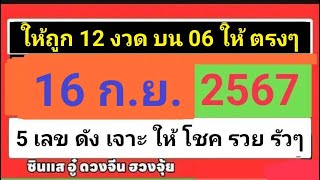 ให้ถูก 12 งวด บน 06 ให้ ตรงๆ

16 ก.ย. 2567

5 เลข ดัง เจาะ ให้ โชค รวย รัวๆ

ซินแส อู๋ ดวงจีน ฮวงจุ้ย